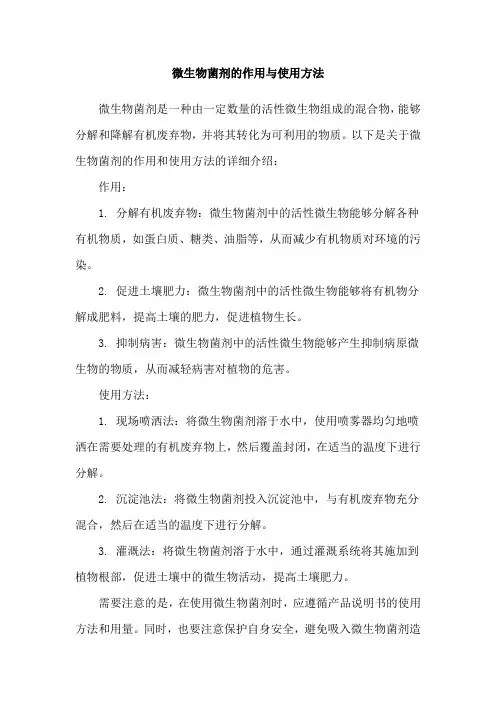 微生物菌剂的作用与使用方法

微生物菌剂是一种由一定数量的活性微生物组成的混合物，能够分解和降解有机废弃物，并将其转化为可利用的物质。以下是关于微生物菌剂的作用和使用方法的详细介绍：

作用：

1. 分解有机废弃物：微生物菌剂中的活性微生物能够分解各种有机物质，如蛋白质、糖类、油脂等，从而减少有机物质对环境的污染。

2. 促进土壤肥力：微生物菌剂中的活性微生物能够将有机物分解成肥料，提高土壤的肥力，促进植物生长。

3. 抑制病害：微生物菌剂中的活性微生物能够产生抑制病原微生物的物质，从而减轻病害对植物的危害。

使用方法：

1. 现场喷洒法：将微生物菌剂溶于水中，使用喷雾器均匀地喷洒在需要处理的有机废弃物上，然后覆盖封闭，在适当的温度下进行分解。

2. 沉淀池法：将微生物菌剂投入沉淀池中，与有机废弃物充分混合，然后在适当的温度下进行分解。

3. 灌溉法：将微生物菌剂溶于水中，通过灌溉系统将其施加到植物根部，促进土壤中的微生物活动，提高土壤肥力。

需要注意的是，在使用微生物菌剂时，应遵循产品说明书的使用方法和用量。同时，也要注意保护自身安全，避免吸入微生物菌剂造